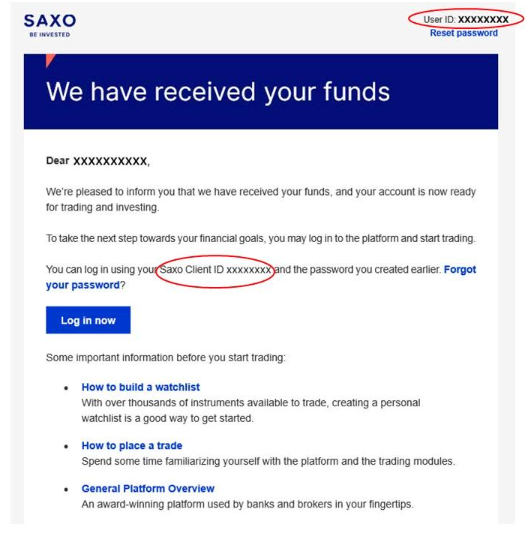 SAXO
BE INVESTED

User ID: XXXXXXXX
Reset password

We have received your funds

Dear XXXXXXXXXX,

We're pleased to inform you that we have received your funds, and your account is now ready for trading and investing.

To take the next step towards your financial goals, you may log in to the platform and start trading.

You can log in using your Saxo Client ID xxxxxxxx and the password you created earlier. Forgot your password?

Log in now

Some important information before you start trading:

• How to build a watchlist
With over thousands of instruments available to trade, creating a personal watchlist is a good way to get started.

• How to place a trade
Spend some time familiarizing yourself with the platform and the trading modules.

• General Platform Overview
An award-winning platform used by banks and brokers in your fingertips.